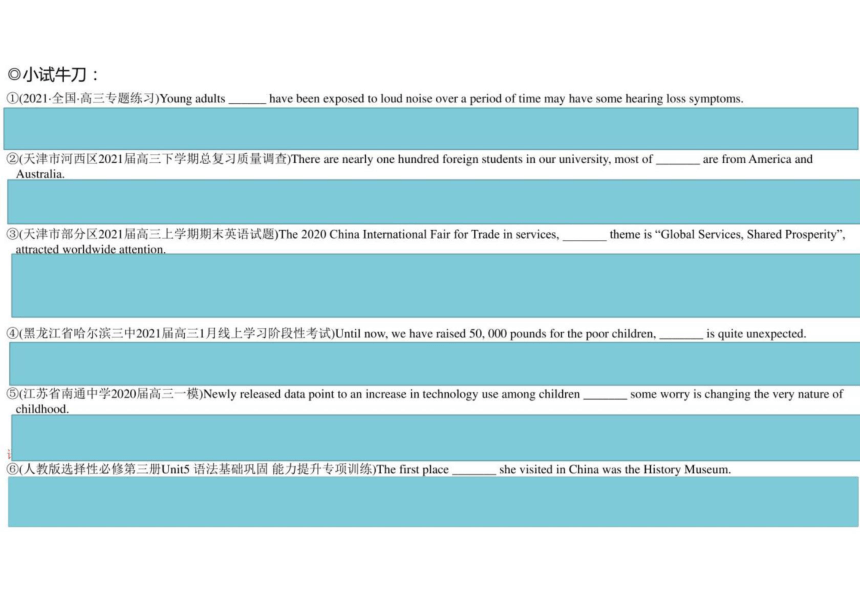 ◎小试牛刀：

①(2021·全国·高三专题练习)Young adults ______ have been exposed to loud noise over a period of time may have some hearing loss symptoms.

②(天津市河西区2021届高三下学期总复习质量调查)There are nearly one hundred foreign students in our university, most of _______ are from America and Australia.

③(天津市部分区2021届高三上学期期末英语试题)The 2020 China International Fair for Trade in services, _______ theme is “Global Services, Shared Prosperity”, attracted worldwide attention.

④(黑龙江省哈尔滨三中2021届高三1月线上学习阶段性考试)Until now, we have raised 50, 000 pounds for the poor children, _______ is quite unexpected.

⑤(江苏省南通中学2020届高三一模)Newly released data point to an increase in technology use among children _______ some worry is changing the very nature of childhood.

⑥(人教版选择性必修第三册Unit5 语法基础巩固 能力提升专项训练)The first place _______ she visited in China was the History Museum.